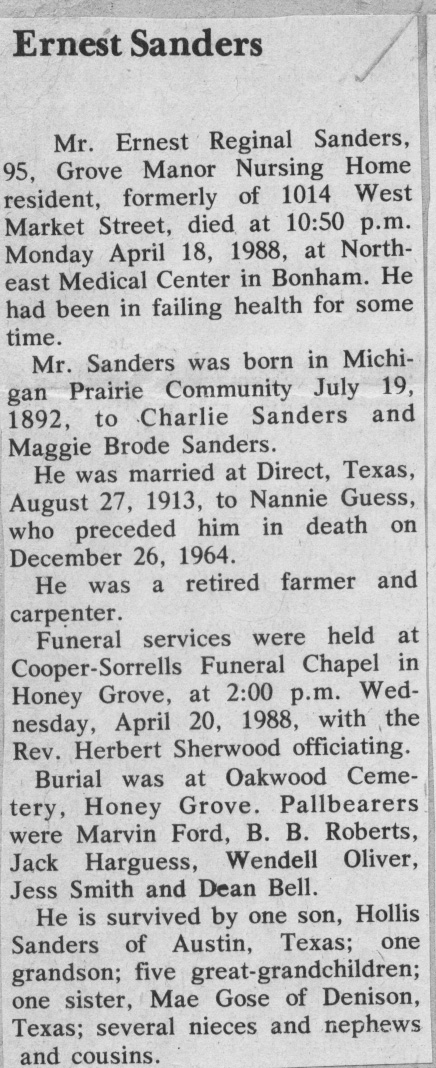 Ernest Sanders

Mr. Ernest Reginal Sanders, 95, Grove Manor Nursing Home resident, formerly of 1014 West Market Street, died at 10:50 p.m. Monday April 18, 1988, at Northeast Medical Center in Bonham. He had been in failing health for some time.

Mr. Sanders was born in Michigan Prairie Community July 19, 1892, to Charlie Sanders and Maggie Brode Sanders.

He was married at Direct, Texas, August 27, 1913, to Nannie Guess, who preceded him in death on December 26, 1964.

He was a retired farmer and carpenter.

Funeral services were held at Cooper-Sorrells Funeral Chapel in Honey Grove, at 2:00 p.m. Wednesday, April 20, 1988, with the Rev. Herbert Sherwood officiating.

Burial was at Oakwood Cemetery, Honey Grove. Pallbearers were Marvin Ford, B. B. Roberts, Jack Harguess, Wendell Oliver, Jess Smith and Dean Bell.

He is survived by one son, Hollis Sanders of Austin, Texas; one grandson; five great-grandchildren; one sister, Mae Gose of Denison, Texas; several nieces and nephews and cousins.